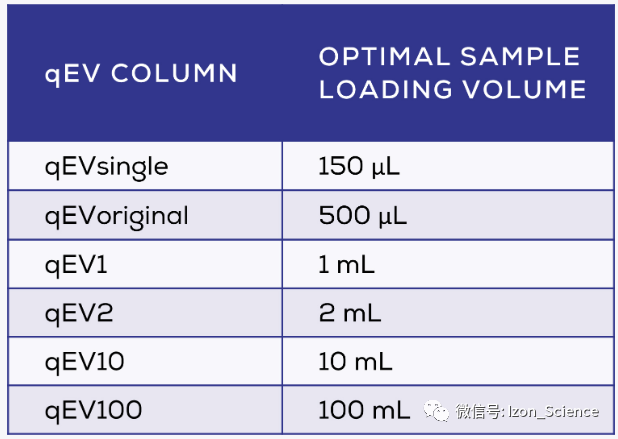 | qEV COLUMN | OPTIMAL SAMPLE LOADING VOLUME |
|---|---|
| qEVsingle | 150 µL |
| qEVoriginal | 500 µL |
| qEV1 | 1 mL |
| qEV2 | 2 mL |
| qEV10 | 10 mL |
| qEV100 | 100 mL |

微信号: Izon_Science